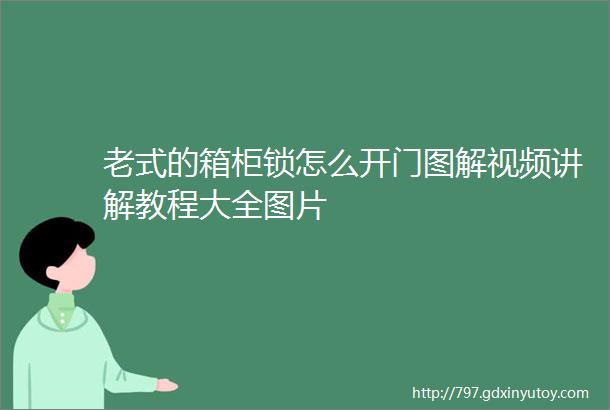 老式的箱柜锁怎么开门图解视频讲解教程大全图片

http://797.gdxinyutoy.com